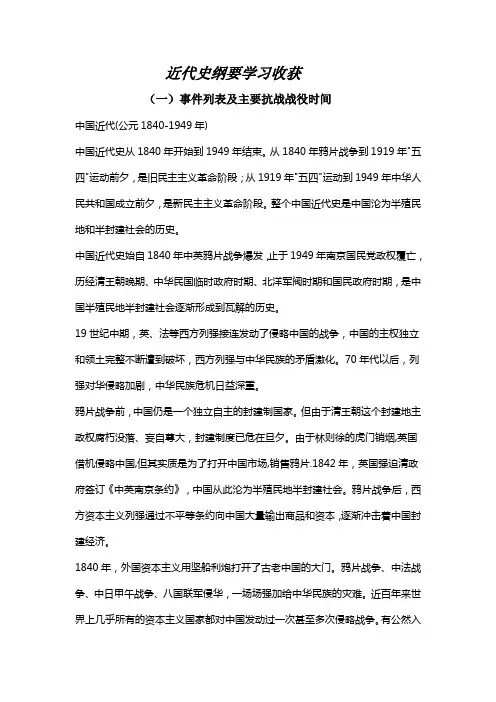 近代史纲要学习收获

（一）事件列表及主要抗战战役时间

中国近代(公元 1840-1949 年)

中国近代史从 1840 年开始到 1949 年结束。从 1840 年鸦片战争到 1919 年"五四"运动前夕，是旧民主主义革命阶段；从 1919 年"五四"运动到 1949 年中华人民共和国成立前夕，是新民主主义革命阶段。整个中国近代史是中国沦为半殖民地和半封建社会的历史。

中国近代史始自 1840 年中英鸦片战争爆发，止于 1949 年南京国民党政权覆亡，历经清王朝晚期、中华民国临时政府时期、北洋军阀时期和国民政府时期，是中国半殖民地半封建社会逐渐形成到瓦解的历史。

19 世纪中期，英、法等西方列强接连发动了侵略中国的战争，中国的主权独立和领土完整不断遭到破坏，西方列强与中华民族的矛盾激化。70 年代以后，列强对华侵略加剧，中华民族危机日益深重。

鸦片战争前，中国仍是一个独立自主的封建制国家。但由于清王朝这个封建地主政权腐朽没落、妄自尊大，封建制度已危在旦夕。由于林则徐的虎门销烟,英国借机侵略中国,但其实质是为了打开中国市场,销售鸦片.1842 年，英国强迫清政府签订《中英南京条约》，中国从此沦为半殖民地半封建社会。鸦片战争后，西方资本主义列强通过不平等条约向中国大量输出商品和资本，逐渐冲击着中国封建经济。

1840 年，外国资本主义用坚船利炮打开了古老中国的大门。鸦片战争、中法战争、中日甲午战争、八国联军侵华，一场场强加给中华民族的灾难。近百年来世界上几乎所有的资本主义国家都对中国发动过一次甚至多次侵略战争。有公然入